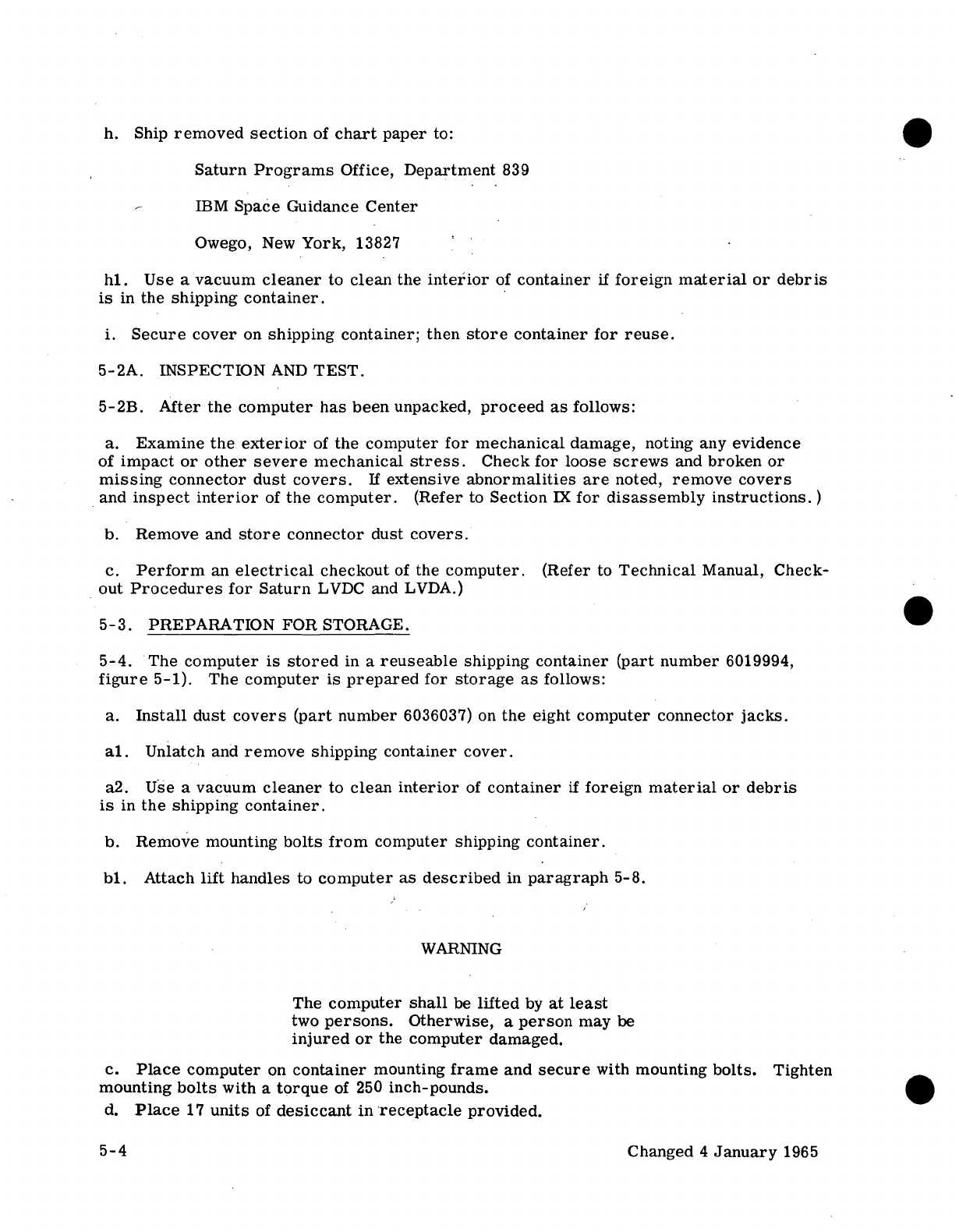 h. Ship removed section of chart paper to:

Saturn Programs Office, Department 839

IBM Space Guidance Center

Owego, New York, 13827

h1. Use a vacuum cleaner to clean the interior of container if foreign material or debris is in the shipping container.

i. Secure cover on shipping container; then store container for reuse.

5-2A. INSPECTION AND TEST.

5-2B. After the computer has been unpacked, proceed as follows:

a. Examine the exterior of the computer for mechanical damage, noting any evidence of impact or other severe mechanical stress. Check for loose screws and broken or missing connector dust covers. If extensive abnormalities are noted, remove covers and inspect interior of the computer. (Refer to Section IX for disassembly instructions.)

b. Remove and store connector dust covers.

c. Perform an electrical checkout of the computer. (Refer to Technical Manual, Checkout Procedures for Saturn LVDC and LVDA.)

5-3. PREPARATION FOR STORAGE.

5-4. The computer is stored in a reuseable shipping container (part number 6019994, figure 5-1). The computer is prepared for storage as follows:

a. Install dust covers (part number 6036037) on the eight computer connector jacks.

a1. Unlatch and remove shipping container cover.

a2. Use a vacuum cleaner to clean interior of container if foreign material or debris is in the shipping container.

b. Remove mounting bolts from computer shipping container.

b1. Attach lift handles to computer as described in paragraph 5-8.

WARNING

The computer shall be lifted by at least two persons. Otherwise, a person may be injured or the computer damaged.

c. Place computer on container mounting frame and secure with mounting bolts. Tighten mounting bolts with a torque of 250 inch-pounds.
d. Place 17 units of desiccant in receptacle provided.

5-4

Changed 4 January 1965